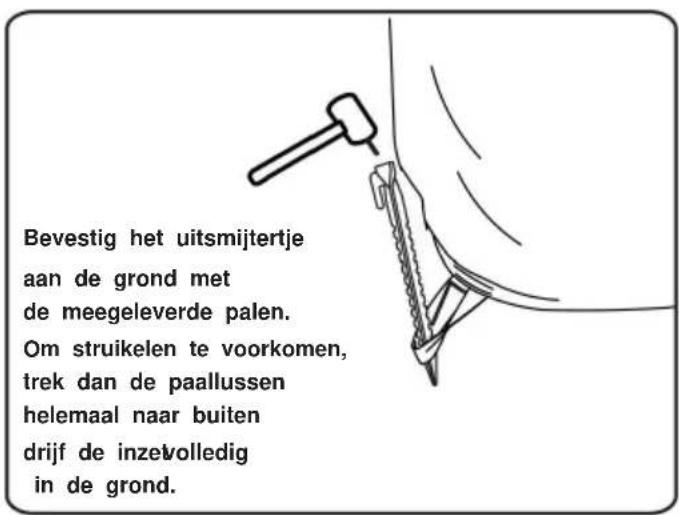 Bevestig het uitsmijtertje aan de grond met de meegeleverde palen. Om struikelen te voorkomen, trek dan de paallussen helemaal naar buiten drijf de inzetvolledig in de grond.